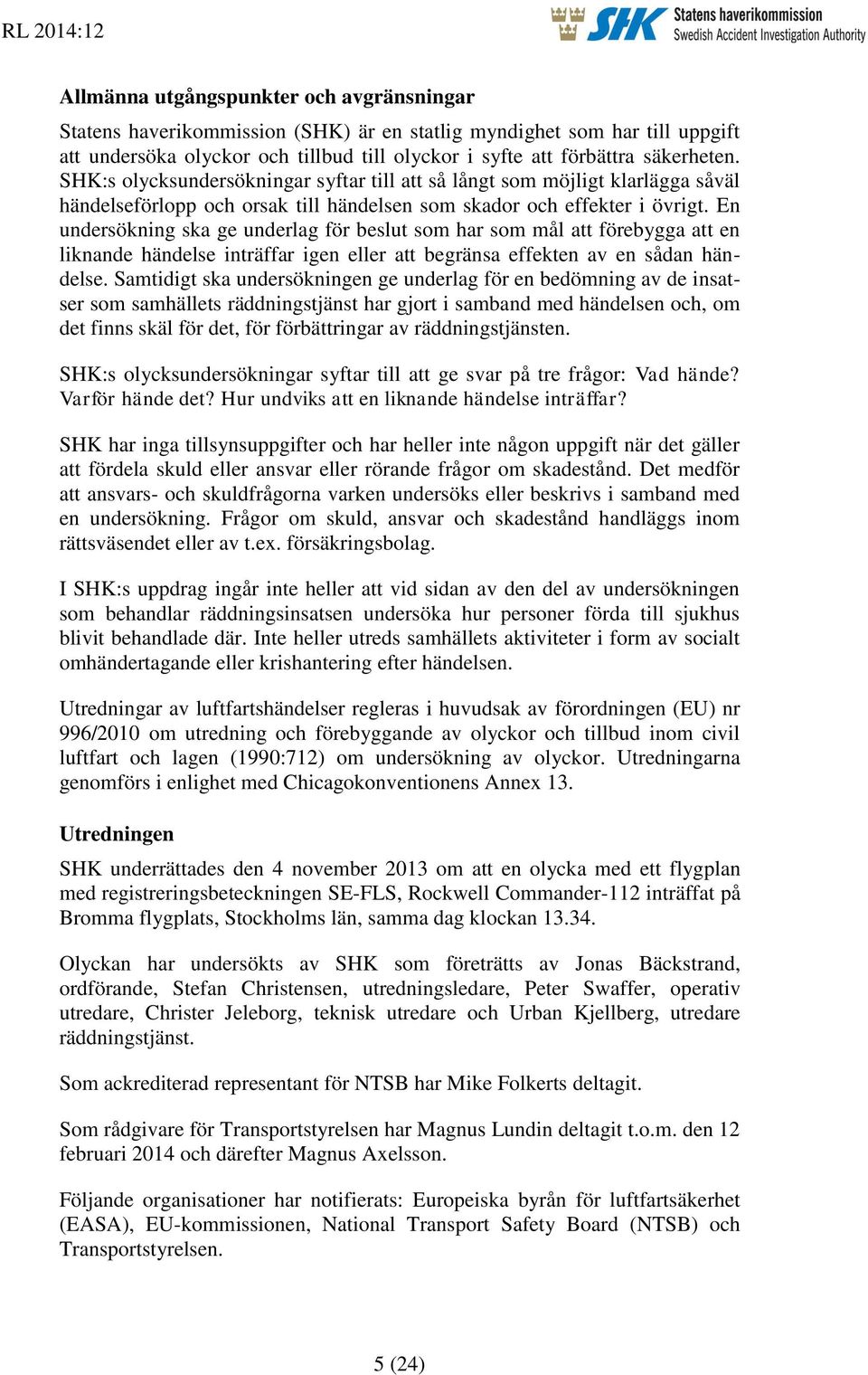 RL 2014:12

SHK Statens haverikommission Swedish Accident Investigation Authority

Allmänna utgångspunkter och avgränsningar

Statens haverikommission (SHK) är en statlig myndighet som har till uppgift att undersöka olyckor och tillbud till olyckor i syfte att förbättra säkerheten. SHK:s olycksundersökningar syftar till att så långt som möjligt klarlägga såväl händelseförlopp och orsak till händelsen som skador och effekter i övrigt. En undersökning ska ge underlag för beslut som har som mål att förebygga att en liknande händelse inträffar igen eller att begränsa effekten av en sådan händelse. Samtidigt ska undersökningen ge underlag för en bedömning av de insatser som samhällets räddningstjänst har gjort i samband med händelsen och, om det finns skäl för det, för förbättringar av räddningstjänsten.

SHK:s olycksundersökningar syftar till att ge svar på tre frågor: Vad hände? Varför hände det? Hur undviks att en liknande händelse inträffar?

SHK har inga tillsynsuppgifter och har heller inte någon uppgift när det gäller att fördela skuld eller ansvar eller rörande frågor om skadestånd. Det medför att ansvars- och skuldfrågorna varken undersöks eller beskrivs i samband med en undersökning. Frågor om skuld, ansvar och skadestånd handläggs inom rättsväsendet eller av t.ex. försäkringsbolag.

I SHK:s uppdrag ingår inte heller att vid sidan av den del av undersökningen som behandlar räddningsinsatsen undersöka hur personer förda till sjukhus blivit behandlade där. Inte heller utreds samhällets aktiviteter i form av socialt omhändertagande eller krishantering efter händelsen.

Utredningar av luftfartshändelser regleras i huvudsak av förordningen (EU) nr 996/2010 om utredning och förebyggande av olyckor och tillbud inom civil luftfart och lagen (1990:712) om undersökning av olyckor. Utredningarna genomförs i enlighet med Chicagokonventionens Annex 13.

Utredningen

SHK underrättades den 4 november 2013 om att en olycka med ett flygplan med registreringsbeteckningen SE-FLS, Rockwell Commander-112 inträffat på Bromma flygplats, Stockholms län, samma dag klockan 13.34.

Olyckan har undersökts av SHK som företrätts av Jonas Bäckstrand, ordförande, Stefan Christensen, utredningsledare, Peter Swaffer, operativ utredare, Christer Jeleborg, teknisk utredare och Urban Kjellberg, utredare räddningstjänst.

Som ackrediterad representant för NTSB har Mike Folkerts deltagit.

Som rådgivare för Transportstyrelsen har Magnus Lundin deltagit t.o.m. den 12 februari 2014 och därefter Magnus Axelsson.

Följande organisationer har notifierats: Europeiska byrån för luftfartsäkerhet (EASA), EU-kommissionen, National Transport Safety Board (NTSB) och Transportstyrelsen.

5 (24)